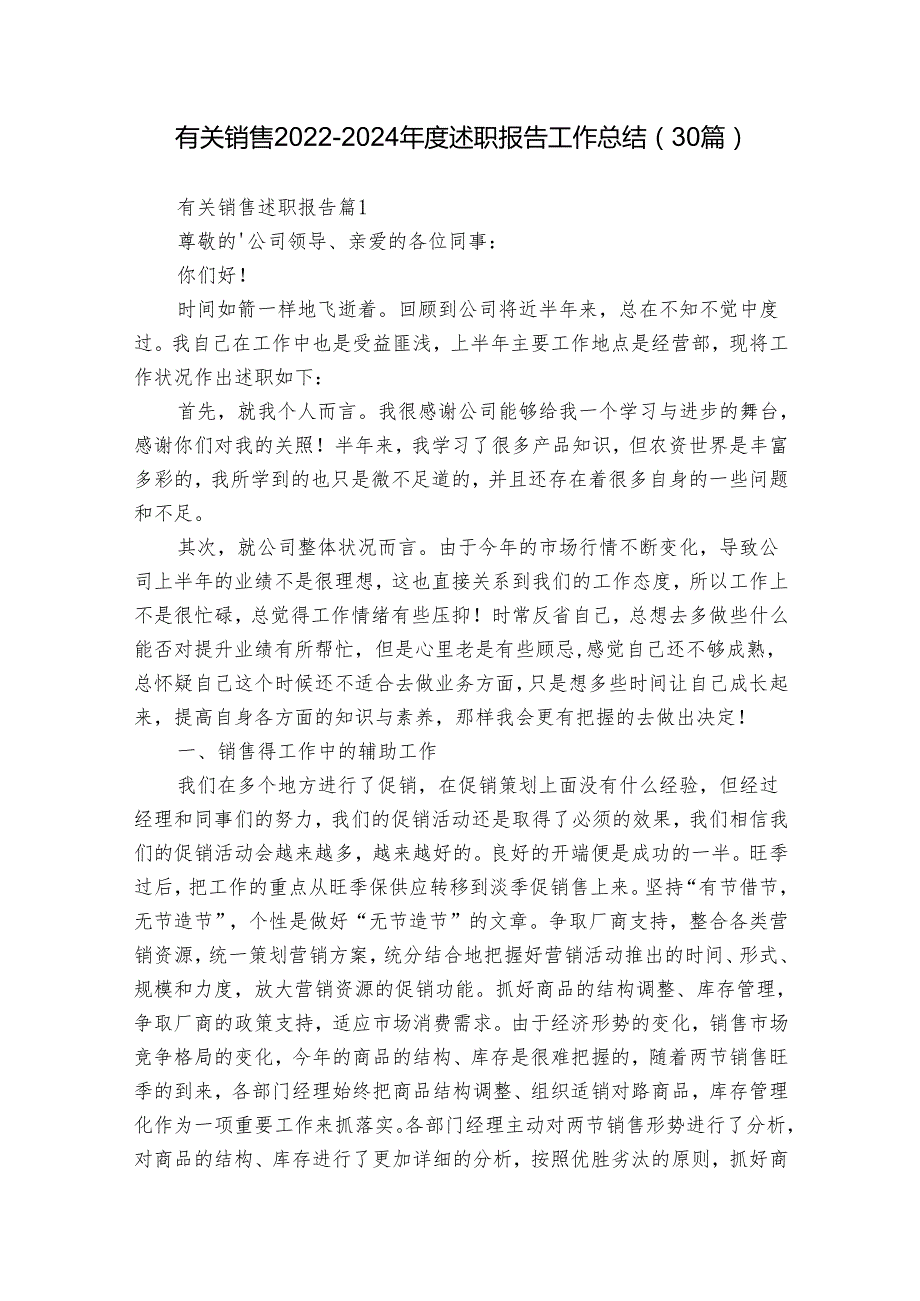 有关销售2022-2024年度述职报告工作总结（30篇）

有关销售述职报告篇1

尊敬的'公司领导、亲爱的各位同事：

你们好！

时间如箭一样地飞逝着。回顾到公司将近半年来，总在不知不觉中度过。我自己在工作中也是受益匪浅，上半年主要工作地点是经营部，现将工作状况作出述职如下：

首先，就我个人而言。我很感谢公司能够给我一个学习与进步的舞台，感谢你们对我的关照！半年来，我学习了很多产品知识，但农资世界是丰富多彩的，我所学到的也只是微不足道的，并且还存在着很多自身的一些问题和不足。

其次，就公司整体状况而言。由于今年的市场行情不断变化，导致公司上半年的业绩不是很理想，这也直接关系到我们的工作态度，所以工作上不是很忙碌，总觉得工作情绪有些压抑！时常反省自己，总想去多做些什么能否对提升业绩有所帮忙，但是心里老是有些顾忌,感觉自己还不够成熟，总怀疑自己这个时候还不适合去做业务方面，只是想多些时间让自己成长起来，提高自身各方面的知识与素养，那样我会更有把握的去做出决定！

一、销售得工作中的辅助工作

我们在多个地方进行了促销，在促销策划上面没有什么经验，但经过经理和同事们的努力，我们的促销活动还是取得了必须的效果，我们相信我们的促销活动会越来越多，越来越好的。良好的开端便是成功的一半。旺季过后，把工作的重点从旺季保供应转移到淡季促销售上来。坚持“有节借节，无节造节”，个性是做好“无节造节”的文章。争取厂商支持，整合各类营销资源，统一策划营销方案，统分结合地把握好营销活动推出的时间、形式、规模和力度，放大营销资源的促销功能。抓好商品的结构调整、库存管理，争取厂商的政策支持，适应市场消费需求。由于经济形势的变化，销售市场竞争格局的变化，今年的商品的结构、库存是很难把握的，随着两节销售旺季的到来，各部门经理始终把商品结构调整、组织适销对路商品，库存管理化作为一项重要工作来抓落实。各部门经理主动对两节销售形势进行了分析，对商品的结构、库存进行了更加详细的分析，按照优胜劣汰的原则，抓好商